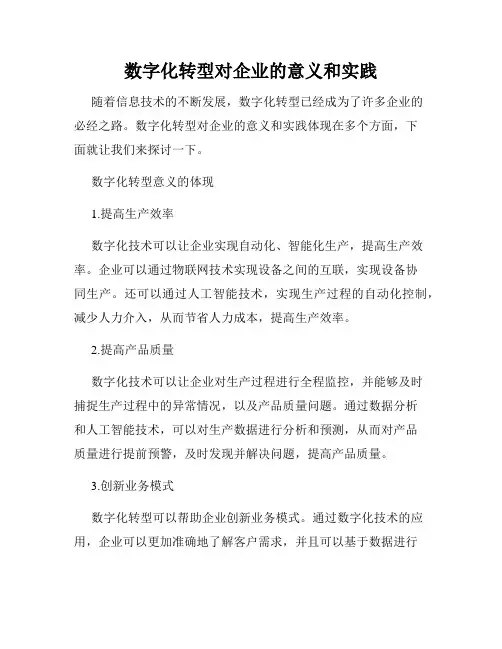 数字化转型对企业的意义和实践

随着信息技术的不断发展，数字化转型已经成为了许多企业的必经之路。数字化转型对企业的意义和实践体现在多个方面，下面就让我们来探讨一下。

数字化转型意义的体现

1.提高生产效率

数字化技术可以让企业实现自动化、智能化生产，提高生产效率。企业可以通过物联网技术实现设备之间的互联，实现设备协同生产。还可以通过人工智能技术，实现生产过程的自动化控制，减少人力介入，从而节省人力成本，提高生产效率。

2.提高产品质量

数字化技术可以让企业对生产过程进行全程监控，并能够及时捕捉生产过程中的异常情况，以及产品质量问题。通过数据分析和人工智能技术，可以对生产数据进行分析和预测，从而对产品质量进行提前预警，及时发现并解决问题，提高产品质量。

3.创新业务模式

数字化转型可以帮助企业创新业务模式。通过数字化技术的应用，企业可以更加准确地了解客户需求，并且可以基于数据进行